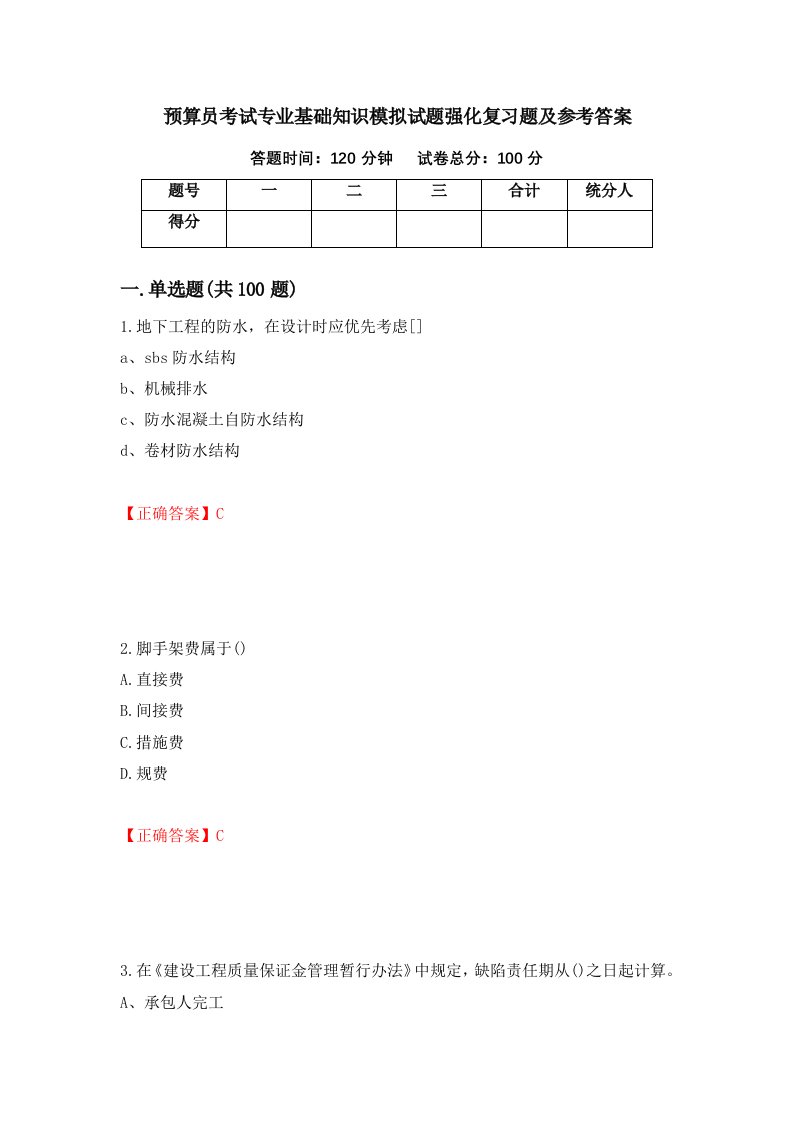 预算员考试专业基础知识模拟试题强化复习题及参考答案

答题时间：120 分钟　　试卷总分：100 分

| 题号 | 一 | 二 | 三 | 合计 | 统分人 |
|---|---|---|---|---|---|
| 得分 | | | | | |

一.单选题(共 100 题)

1.地下工程的防水，在设计时应优先考虑[]

a、sbs 防水结构

b、机械排水

c、防水混凝土自防水结构

d、卷材防水结构

【正确答案】C

2.脚手架费属于()

A.直接费

B.间接费

C.措施费

D.规费

【正确答案】C

3.在《建设工程质量保证金管理暂行办法》中规定，缺陷责任期从()之日起计算。

A、承包人完工